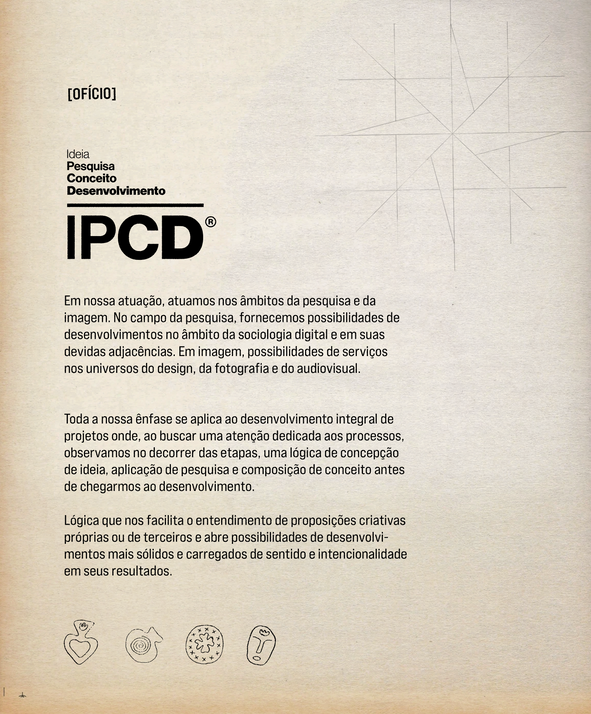 [OFÍCIO]

Ideia
Pesquisa
Conceito
Desenvolvimento

IPCD®

Em nossa atuação, atuamos nos âmbitos da pesquisa e da imagem. No campo da pesquisa, fornecemos possibilidades de desenvolvimentos no âmbito da sociologia digital e em suas devidas adjacências. Em imagem, possibilidades de serviços nos universos do design, da fotografia e do audiovisual.

Toda a nossa ênfase se aplica ao desenvolvimento integral de projetos onde, ao buscar uma atenção dedicada aos processos, observamos no decorrer das etapas, uma lógica de concepção de ideia, aplicação de pesquisa e composição de conceito antes de chegarmos ao desenvolvimento.

Lógica que nos facilita o entendimento de proposições criativas próprias ou de terceiros e abre possibilidades de desenvolvimentos mais sólidos e carregados de sentido e intencionalidade em seus resultados.